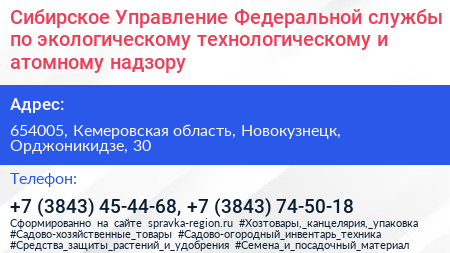 Сибирское Управление Федеральной службы по экологическому технологическому и атомному надзору

Адрес:

654005, Кемеровская область, Новокузнецк, Орджоникидзе, 30

Телефон:

+7 (3843) 45-44-68, +7 (3843) 74-50-18

Сформированно на сайте spravka-region.ru #Хозтовары,_канцелярия,_упаковка #Садово-хозяйственные_товары #Садово-огородный_инвентарь_техника #Средства_защиты_растений_и_удобрения #Семена_и_посадочный_материал